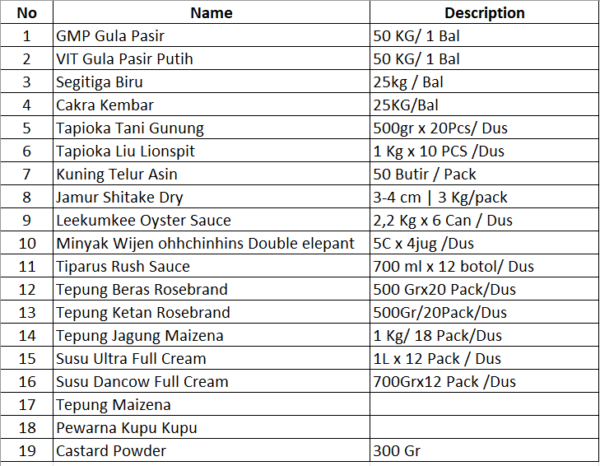 | No | Name | Description |
|---|---|---|
| 1 | GMP Gula Pasir | 50 KG/ 1 Bal |
| 2 | VIT Gula Pasir Putih | 50 KG/ 1 Bal |
| 3 | Segitiga Biru | 25kg / Bal |
| 4 | Cakra Kembar | 25KG/Bal |
| 5 | Tapioka Tani Gunung | 500gr x 20Pcs/ Dus |
| 6 | Tapioka Liu Lionspit | 1 Kg x 10 PCS /Dus |
| 7 | Kuning Telur Asin | 50 Butir / Pack |
| 8 | Jamur Shitake Dry | 3-4 cm \| 3 Kg/pack |
| 9 | Leekumkee Oyster Sauce | 2,2 Kg x 6 Can / Dus |
| 10 | Minyak Wijen ohhchinhins Double elepant | 5C x 4jug /Dus |
| 11 | Tiparus Rush Sauce | 700 ml x 12 botol/ Dus |
| 12 | Tepung Beras Rosebrand | 500 Grx20 Pack/Dus |
| 13 | Tepung Ketan Rosebrand | 500Gr/20Pack/Dus |
| 14 | Tepung Jagung Maizena | 1 Kg/ 18 Pack/Dus |
| 15 | Susu Ultra Full Cream | 1L x 12 Pack / Dus |
| 16 | Susu Dancow Full Cream | 700Grx12 Pack /Dus |
| 17 | Tepung Maizena | |
| 18 | Pewarna Kupu Kupu | |
| 19 | Castard Powder | 300 Gr |